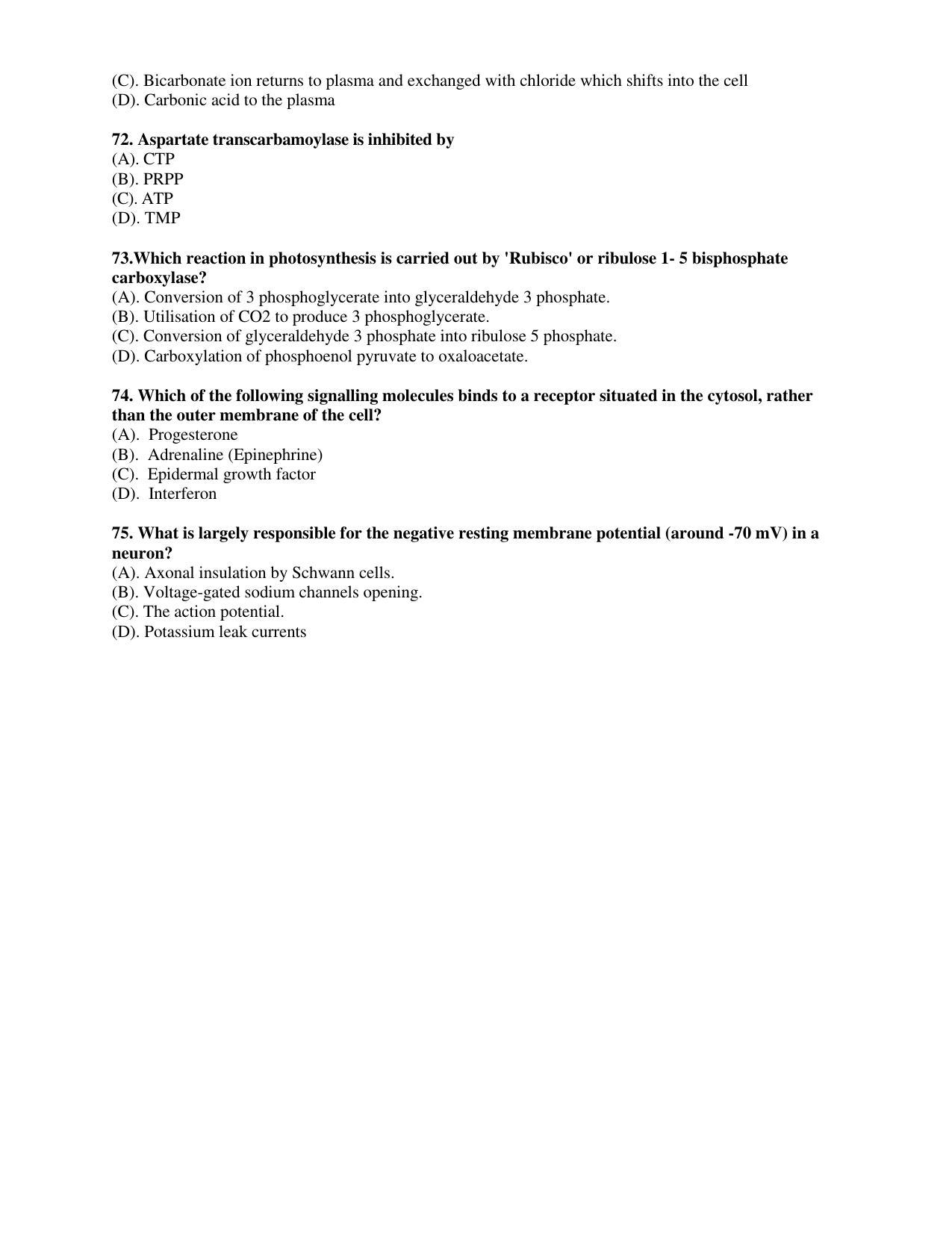 (C). Bicarbonate ion returns to plasma and exchanged with chloride which shifts into the cell
(D). Carbonic acid to the plasma

72. Aspartate transcarbamoylase is inhibited by
(A). CTP
(B). PRPP
(C). ATP
(D). TMP

73.Which reaction in photosynthesis is carried out by 'Rubisco' or ribulose 1- 5 bisphosphate carboxylase?
(A). Conversion of 3 phosphoglycerate into glyceraldehyde 3 phosphate.
(B). Utilisation of CO2 to produce 3 phosphoglycerate.
(C). Conversion of glyceraldehyde 3 phosphate into ribulose 5 phosphate.
(D). Carboxylation of phosphoenol pyruvate to oxaloacetate.

74. Which of the following signalling molecules binds to a receptor situated in the cytosol, rather than the outer membrane of the cell?
(A). Progesterone
(B). Adrenaline (Epinephrine)
(C). Epidermal growth factor
(D). Interferon

75. What is largely responsible for the negative resting membrane potential (around -70 mV) in a neuron?
(A). Axonal insulation by Schwann cells.
(B). Voltage-gated sodium channels opening.
(C). The action potential.
(D). Potassium leak currents